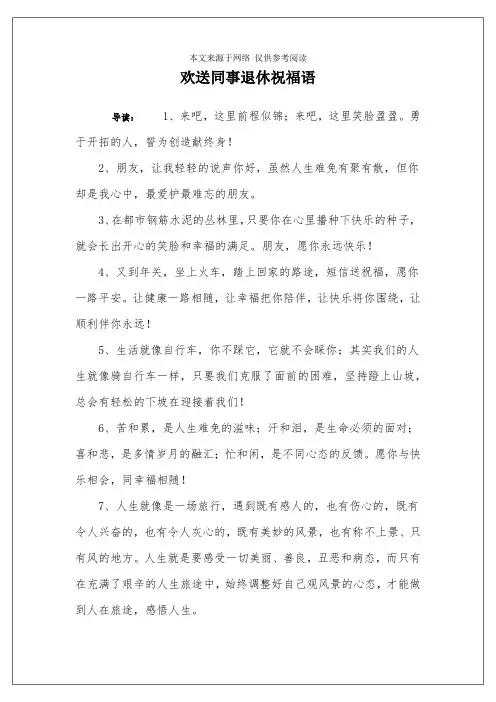 本文来源于网络 仅供参考阅读

欢送同事退休祝福语

导读： 1、来吧，这里前程似锦；来吧，这里笑脸盈盈。勇于开拓的人，誓为创造献终身！

2、朋友，让我轻轻的说声你好，虽然人生难免有聚有散，但你却是我心中，最爱护最难忘的朋友。

3、在都市钢筋水泥的丛林里，只要你在心里播种下快乐的种子，就会长出开心的笑脸和幸福的满足。朋友，愿你永远快乐！

4、又到年关，坐上火车，踏上回家的路途，短信送祝福，愿你一路平安。让健康一路相随，让幸福把你陪伴，让快乐将你围绕，让顺利伴你永远！

5、生活就像自行车，你不踩它，它就不会睬你；其实我们的人生就像骑自行车一样，只要我们克服了面前的困难，坚持蹬上山坡，总会有轻松的下坡在迎接着我们！

6、苦和累，是人生难免的滋味；汗和泪，是生命必须的面对；喜和悲，是多情岁月的融汇；忙和闲，是不同心态的反馈。愿你与快乐相会，同幸福相随！

7、人生就像是一场旅行，遇到既有感人的，也有伤心的，既有令人兴奋的，也有令人灰心的，既有美妙的风景，也有称不上景、只有风的地方。人生就是要感受一切美丽、善良，丑恶和病态，而只有在充满了艰辛的人生旅途中，始终调整好自己观风景的心态，才能做到人在旅途，感悟人生。